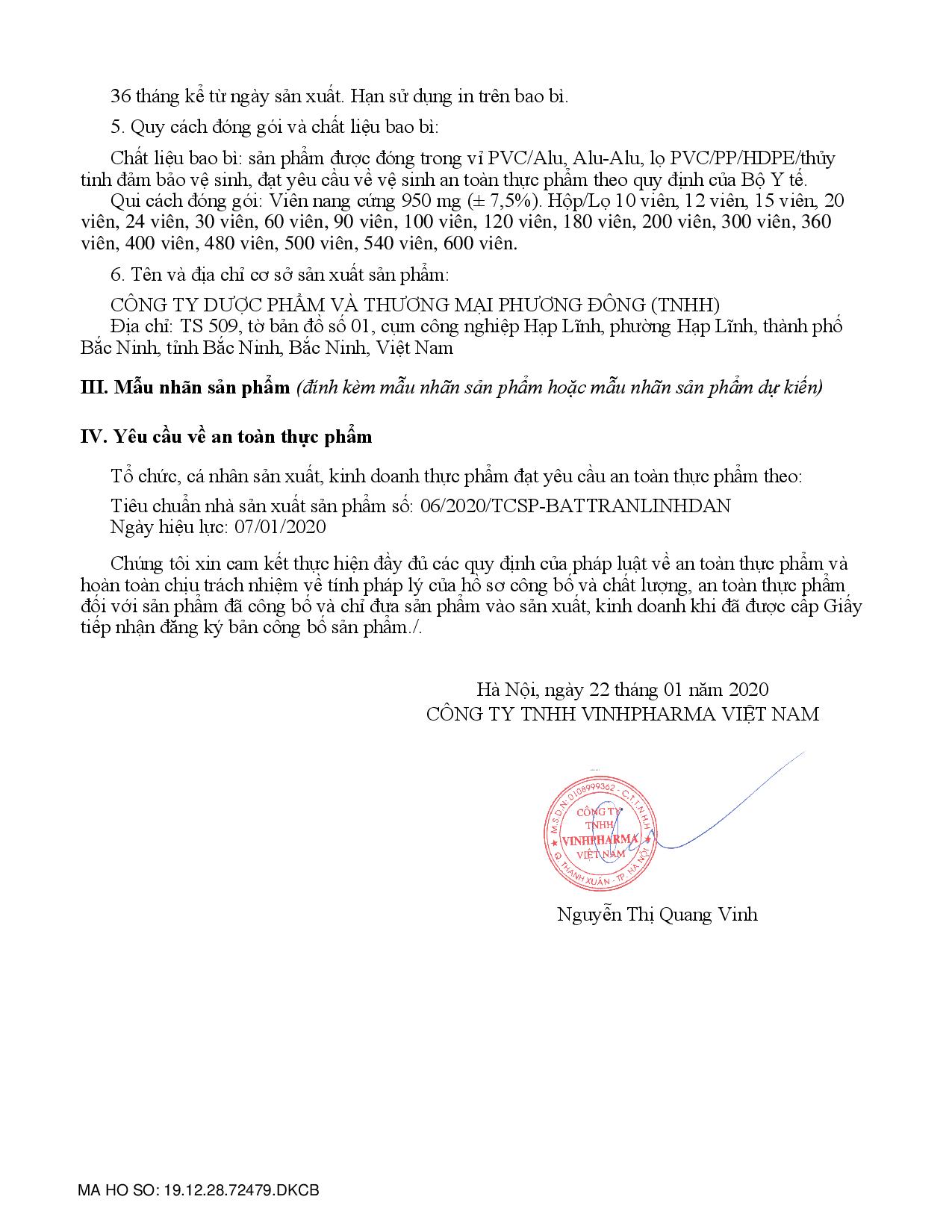 36 tháng kể từ ngày sản xuất. Hạn sử dụng in trên bao bì.

5. Quy cách đóng gói và chất liệu bao bì:

Chất liệu bao bì: sản phẩm được đóng trong vỉ PVC/Alu, Alu-Alu, lọ PVC/PP/HDPE/thủy tinh đảm bảo vệ sinh, đạt yêu cầu về vệ sinh an toàn thực phẩm theo quy định của Bộ Y tế.
Qui cách đóng gói: Viên nang cứng 950 mg (± 7,5%). Hộp/Lọ 10 viên, 12 viên, 15 viên, 20 viên, 24 viên, 30 viên, 60 viên, 90 viên, 100 viên, 120 viên, 180 viên, 200 viên, 300 viên, 360 viên, 400 viên, 480 viên, 500 viên, 540 viên, 600 viên.

6. Tên và địa chỉ cơ sở sản xuất sản phẩm:

CÔNG TY DƯỢC PHẨM VÀ THƯƠNG MẠI PHƯƠNG ĐÔNG (TNHH)
Địa chỉ: TS 509, tờ bản đồ số 01, cụm công nghiệp Hạp Lĩnh, phường Hạp Lĩnh, thành phố Bắc Ninh, tỉnh Bắc Ninh, Bắc Ninh, Việt Nam

III. Mẫu nhãn sản phẩm (đính kèm mẫu nhãn sản phẩm hoặc mẫu nhãn sản phẩm dự kiến)

IV. Yêu cầu về an toàn thực phẩm

Tổ chức, cá nhân sản xuất, kinh doanh thực phẩm đạt yêu cầu an toàn thực phẩm theo:

Tiêu chuẩn nhà sản xuất sản phẩm số: 06/2020/TCSP-BATTRANLINHDAN
Ngày hiệu lực: 07/01/2020

Chúng tôi xin cam kết thực hiện đầy đủ các quy định của pháp luật về an toàn thực phẩm và hoàn toàn chịu trách nhiệm về tính pháp lý của hồ sơ công bố và chất lượng, an toàn thực phẩm đối với sản phẩm đã công bố và chỉ đưa sản phẩm vào sản xuất, kinh doanh khi đã được cấp Giấy tiếp nhận đăng ký bản công bố sản phẩm./.

Hà Nội, ngày 22 tháng 01 năm 2020
CÔNG TY TNHH VINHPHARMA VIỆT NAM

M.S.D.N: 0108999362 - C.T.T.N.H.H
CÔNG TY
TNHH
VINHPHARMA
VIỆT NAM
Q. THANH XUÂN - TP. HÀ NỘI

Nguyễn Thị Quang Vinh

MA HO SO: 19.12.28.72479.DKCB